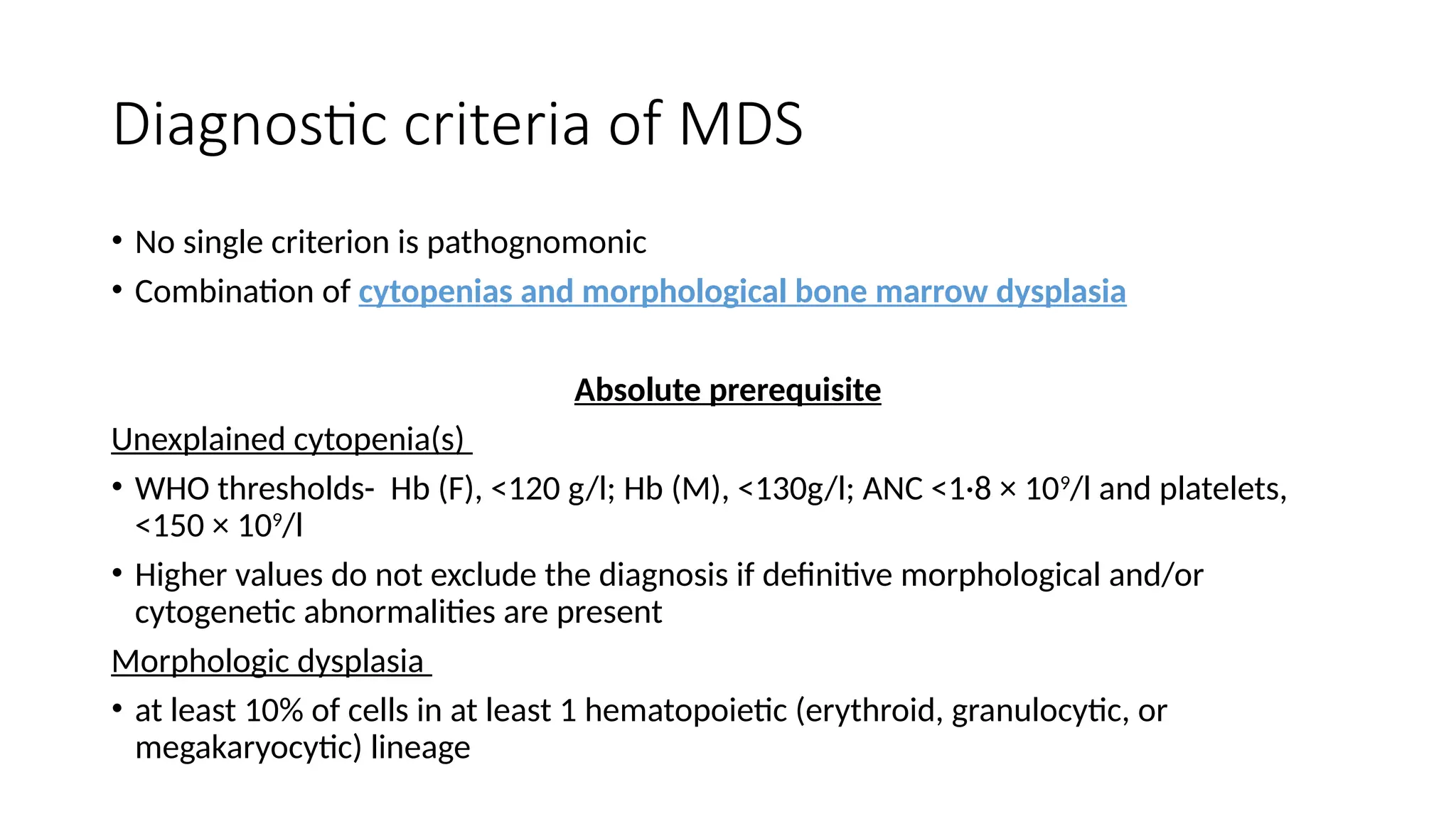 Diagnostic criteria of MDS

• No single criterion is pathognomonic
• Combination of cytopenias and morphological bone marrow dysplasia

Absolute prerequisite

Unexplained cytopenia(s)

• WHO thresholds- Hb (F), <120 g/l; Hb (M), <130g/l; ANC <1·8 × $10^9$/l and platelets, <150 × $10^9$/l
• Higher values do not exclude the diagnosis if definitive morphological and/or cytogenetic abnormalities are present

Morphologic dysplasia

• at least 10% of cells in at least 1 hematopoietic (erythroid, granulocytic, or megakaryocytic) lineage